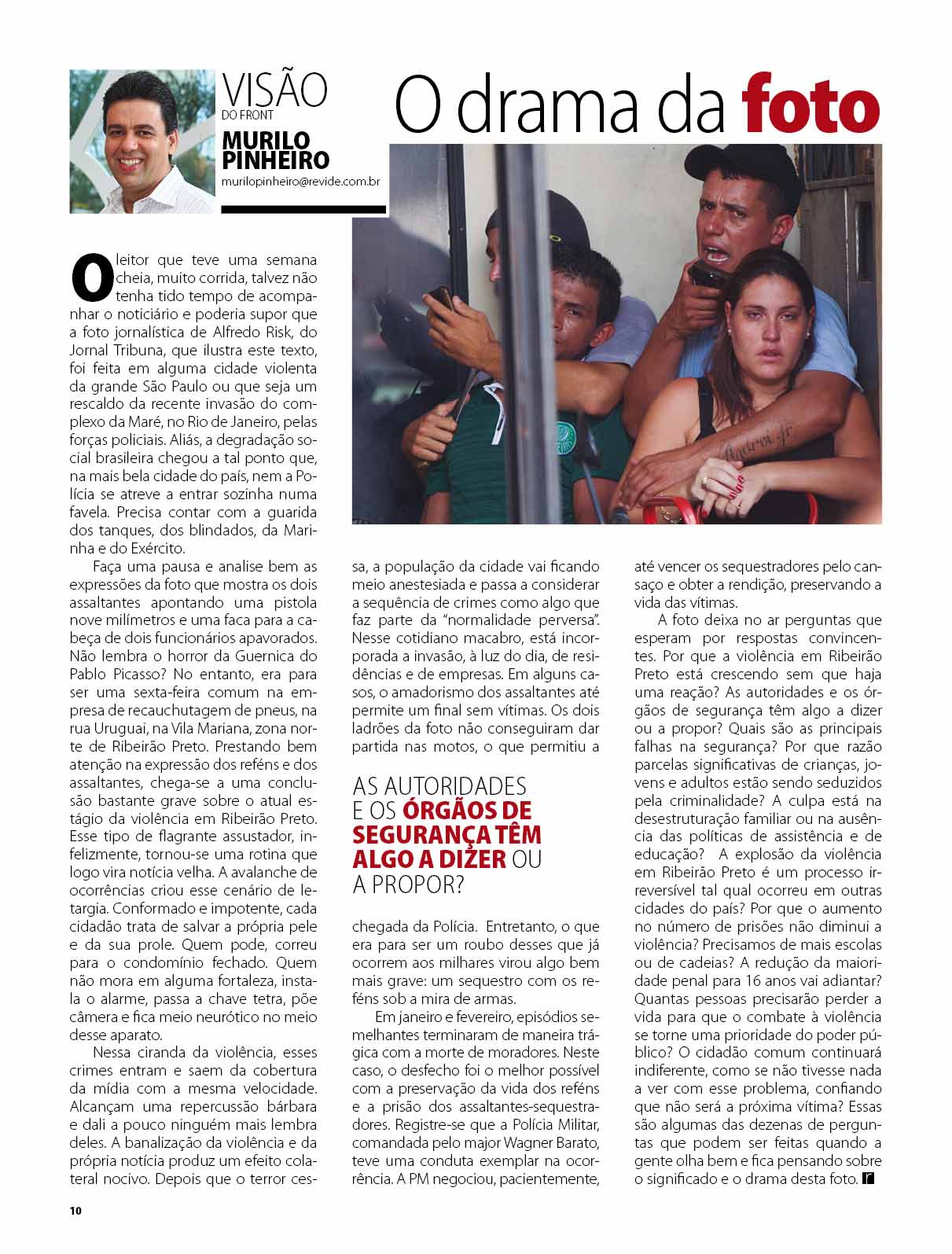 VISÃO
DO FRONT
MURILO PINHEIRO
murilopinheiro@revide.com.br

O drama da foto

O leitor que teve uma semana cheia, muito corrida, talvez não tenha tido tempo de acompanhar o noticiário e poderia supor que a foto jornalística de Alfredo Risk, do Jornal Tribuna, que ilustra este texto, foi feita em alguma cidade violenta da grande São Paulo ou que seja um rescaldo da recente invasão do complexo da Maré, no Rio de Janeiro, pelas forças policiais. Aliás, a degradação social brasileira chegou a tal ponto que, na mais bela cidade do país, nem a Polícia se atreve a entrar sozinha numa favela. Precisa contar com a guarida dos tanques, dos blindados, da Marinha e do Exército.

Faça uma pausa e analise bem as expressões da foto que mostra os dois assaltantes apontando uma pistola nove milímetros e uma faca para a cabeça de dois funcionários apavorados. Não lembra o horror da Guernica do Pablo Picasso? No entanto, era para ser uma sexta-feira comum na empresa de recauchutagem de pneus, na rua Uruguai, na Vila Mariana, zona norte de Ribeirão Preto. Prestando bem atenção na expressão dos reféns e dos assaltantes, chega-se a uma conclusão bastante grave sobre o atual estágio da violência em Ribeirão Preto. Esse tipo de flagrante assustador, infelizmente, tornou-se uma rotina que logo vira notícia velha. A avalanche de ocorrências criou esse cenário de letargia. Conformado e impotente, cada cidadão trata de salvar a própria pele e da sua prole. Quem pode, correu para o condomínio fechado. Quem não mora em alguma fortaleza, instala o alarme, passa a chave tetra, põe câmera e fica meio neurótico no meio desse aparato.

Nessa ciranda da violência, esses crimes entram e saem da cobertura da mídia com a mesma velocidade. Alcançam uma repercussão bárbara e dali a pouco ninguém mais lembra deles. A banalização da violência e da própria notícia produz um efeito colateral nocivo. Depois que o terror cessa, a população da cidade vai ficando meio anestesiada e passa a considerar a sequência de crimes como algo que faz parte da "normalidade perversa". Nesse cotidiano macabro, está incorporada a invasão, à luz do dia, de residências e de empresas. Em alguns casos, o amadorismo dos assaltantes até permite um final sem vítimas. Os dois ladrões da foto não conseguiram dar partida nas motos, o que permitiu a

AS AUTORIDADES E OS ÓRGÃOS DE SEGURANÇA TÊM ALGO A DIZER OU A PROPOR?

chegada da Polícia. Entretanto, o que era para ser um roubo desses que já ocorrem aos milhares virou algo bem mais grave: um sequestro com os reféns sob a mira de armas.

Em janeiro e fevereiro, episódios semelhantes terminaram de maneira trágica com a morte de moradores. Neste caso, o desfecho foi o melhor possível com a preservação da vida dos reféns e a prisão dos assaltantes-sequestradores. Registre-se que a Polícia Militar, comandada pelo major Wagner Barato, teve uma conduta exemplar na ocorrência. A PM negociou, pacientemente, até vencer os sequestradores pelo cansaço e obter a rendição, preservando a vida das vítimas.

A foto deixa no ar perguntas que esperam por respostas convincentes. Por que a violência em Ribeirão Preto está crescendo sem que haja uma reação? As autoridades e os órgãos de segurança têm algo a dizer ou a propor? Quais são as principais falhas na segurança? Por que razão parcelas significativas de crianças, jovens e adultos estão sendo seduzidos pela criminalidade? A culpa está na desestruturação familiar ou na ausência das políticas de assistência e de educação? A explosão da violência em Ribeirão Preto é um processo irreversível tal qual ocorreu em outras cidades do país? Por que o aumento no número de prisões não diminui a violência? Precisamos de mais escolas ou de cadeias? A redução da maioridade penal para 16 anos vai adiantar? Quantas pessoas precisarão perder a vida para que o combate à violência se torne uma prioridade do poder público? O cidadão comum continuará indiferente, como se não tivesse nada a ver com esse problema, confiando que não será a próxima vítima? Essas são algumas das dezenas de perguntas que podem ser feitas quando a gente olha bem e fica pensando sobre o significado e o drama desta foto.

10